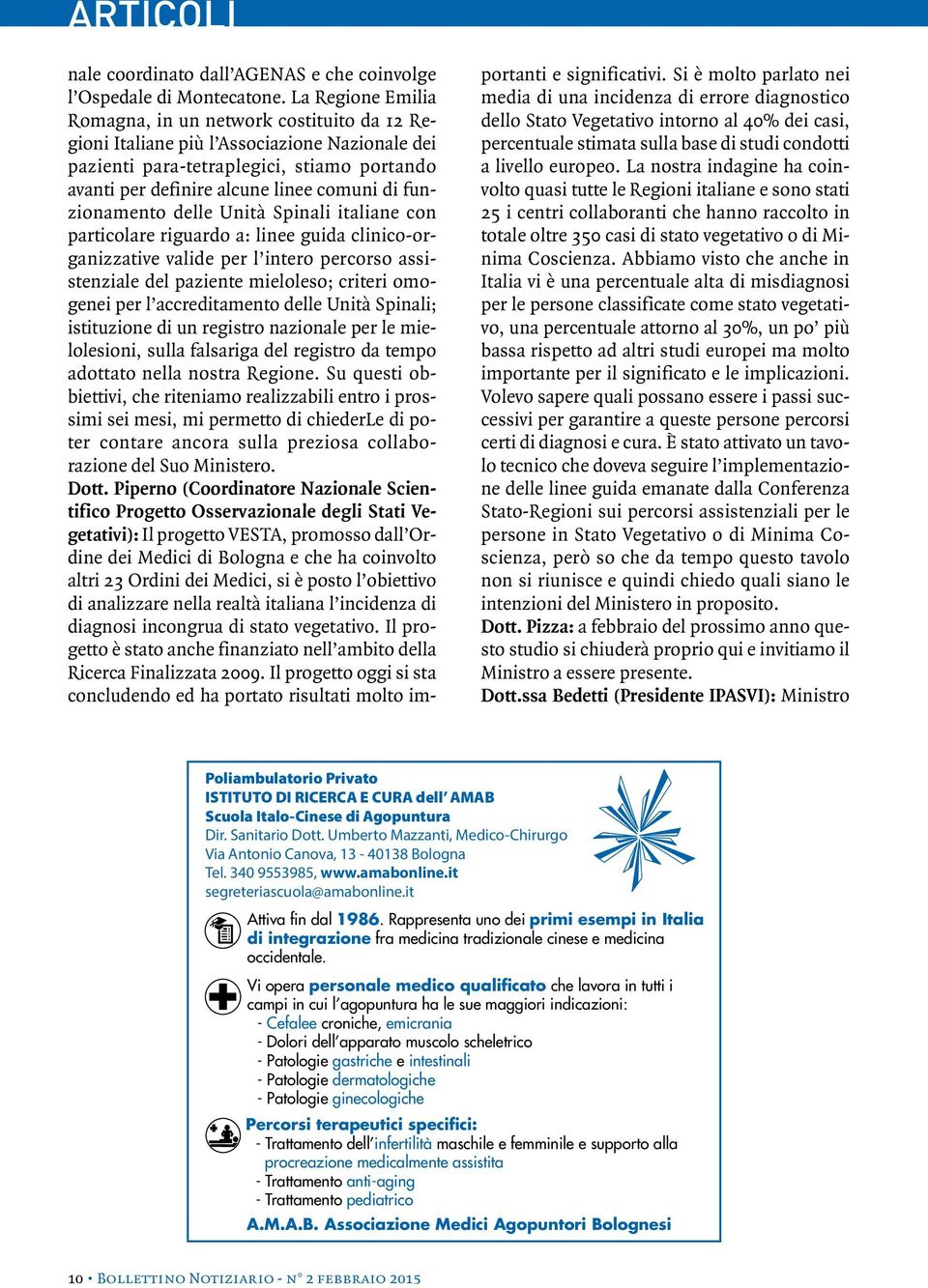 ARTICOLI

nale coordinato dall'AGENAS e che coinvolge l'Ospedale di Montecatone. La Regione Emilia Romagna, in un network costituito da 12 Regioni Italiane più l'Associazione Nazionale dei pazienti para-tetraplegici, stiamo portando avanti per definire alcune linee comuni di funzionamento delle Unità Spinali italiane con particolare riguardo a: linee guida clinico-organizzative valide per l'intero percorso assistenziale del paziente mieloleso; criteri omogenei per l'accreditamento delle Unità Spinali; istituzione di un registro nazionale per le mielolesioni, sulla falsariga del registro da tempo adottato nella nostra Regione. Su questi obbiettivi, che riteniamo realizzabili entro i prossimi sei mesi, mi permetto di chiederLe di poter contare ancora sulla preziosa collaborazione del Suo Ministero.

Dott. Piperno (Coordinatore Nazionale Scientifico Progetto Osservazionale degli Stati Vegetativi): Il progetto VESTA, promosso dall'Ordine dei Medici di Bologna e che ha coinvolto altri 23 Ordini dei Medici, si è posto l'obiettivo di analizzare nella realtà italiana l'incidenza di diagnosi incongrua di stato vegetativo. Il progetto è stato anche finanziato nell'ambito della Ricerca Finalizzata 2009. Il progetto oggi si sta concludendo ed ha portato risultati molto importanti e significativi. Si è molto parlato nei media di una incidenza di errore diagnostico dello Stato Vegetativo intorno al 40% dei casi, percentuale stimata sulla base di studi condotti a livello europeo. La nostra indagine ha coinvolto quasi tutte le Regioni italiane e sono stati 25 i centri collaboranti che hanno raccolto in totale oltre 350 casi di stato vegetativo o di Minima Coscienza. Abbiamo visto che anche in Italia vi è una percentuale alta di misdiagnosi per le persone classificate come stato vegetativo, una percentuale attorno al 30%, un po' più bassa rispetto ad altri studi europei ma molto importante per il significato e le implicazioni. Volevo sapere quali possano essere i passi successivi per garantire a queste persone percorsi certi di diagnosi e cura. È stato attivato un tavolo tecnico che doveva seguire l'implementazione delle linee guida emanate dalla Conferenza Stato-Regioni sui percorsi assistenziali per le persone in Stato Vegetativo o di Minima Coscienza, però so che da tempo questo tavolo non si riunisce e quindi chiedo quali siano le intenzioni del Ministero in proposito.

Dott. Pizza: a febbraio del prossimo anno questo studio si chiuderà proprio qui e invitiamo il Ministro a essere presente.

Dott.ssa Bedetti (Presidente IPASVI): Ministro

Poliambulatorio Privato
ISTITUTO DI RICERCA E CURA dell' AMAB
Scuola Italo-Cinese di Agopuntura
Dir. Sanitario Dott. Umberto Mazzanti, Medico-Chirurgo
Via Antonio Canova, 13 - 40138 Bologna
Tel. 340 9553985, www.amabonline.it
segreteriascuola@amabonline.it

Attiva fin dal 1986. Rappresenta uno dei primi esempi in Italia di integrazione fra medicina tradizionale cinese e medicina occidentale.

Vi opera personale medico qualificato che lavora in tutti i campi in cui l'agopuntura ha le sue maggiori indicazioni:
- Cefalee croniche, emicrania
- Dolori dell'apparato muscolo scheletrico
- Patologie gastriche e intestinali
- Patologie dermatologiche
- Patologie ginecologiche

Percorsi terapeutici specifici:
- Trattamento dell'infertilità maschile e femminile e supporto alla procreazione medicalmente assistita
- Trattamento anti-aging
- Trattamento pediatrico

A.M.A.B. Associazione Medici Agopuntori Bolognesi

10 • Bollettino Notiziario - n° 2 febbraio 2015